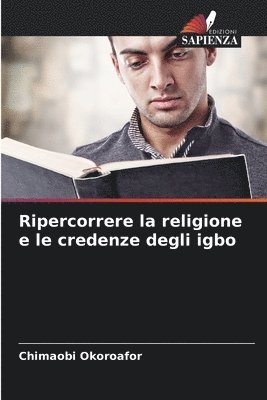 EDIZIONI
SAPIENZA

Ripercorrere la religione e le credenze degli igbo

Chimaobi Okoroafor